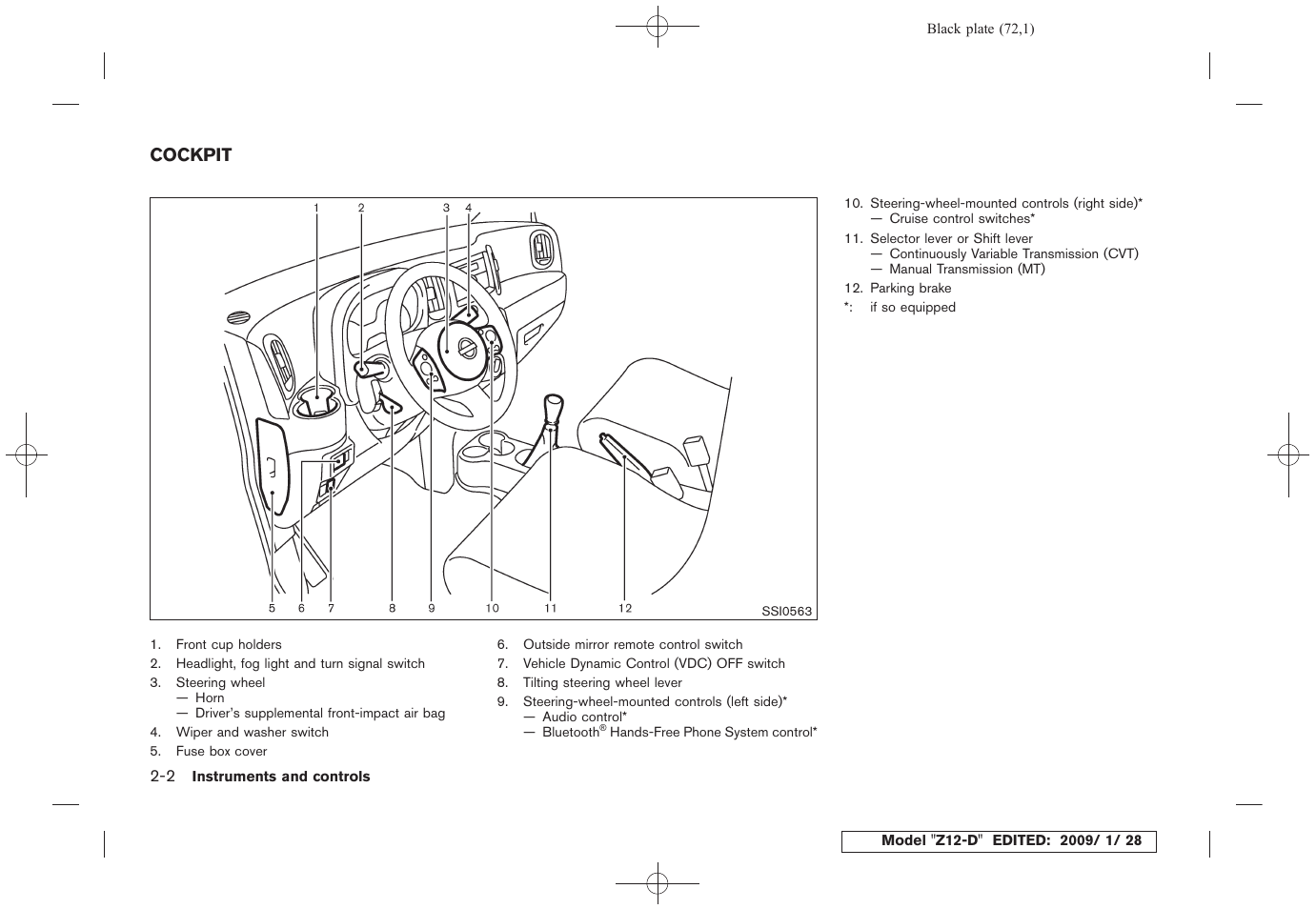 Black plate (72,1)

COCKPIT

1 2 3 4

5 6 7 8 9 10 11 12

SSI0563

1. Front cup holders
2. Headlight, fog light and turn signal switch
3. Steering wheel
— Horn
— Driver's supplemental front-impact air bag
4. Wiper and washer switch
5. Fuse box cover

6. Outside mirror remote control switch
7. Vehicle Dynamic Control (VDC) OFF switch
8. Tilting steering wheel lever
9. Steering-wheel-mounted controls (left side)*
— Audio control*
— Bluetooth® Hands-Free Phone System control*

10. Steering-wheel-mounted controls (right side)*
— Cruise control switches*
11. Selector lever or Shift lever
— Continuously Variable Transmission (CVT)
— Manual Transmission (MT)
12. Parking brake
*: if so equipped

2-2 Instruments and controls

Model "Z12-D" EDITED: 2009/ 1/ 28